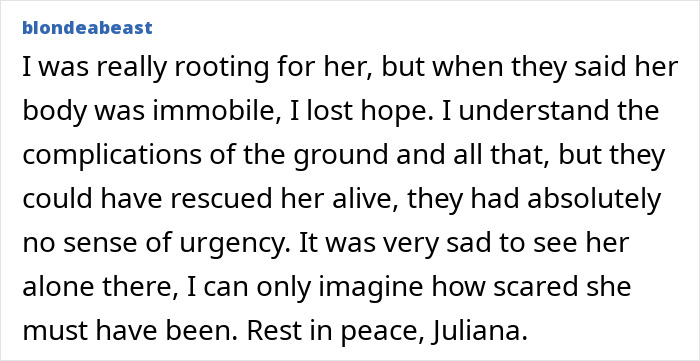 blondeabeast

I was really rooting for her, but when they said her body was immobile, I lost hope. I understand the complications of the ground and all that, but they could have rescued her alive, they had absolutely no sense of urgency. It was very sad to see her alone there, I can only imagine how scared she must have been. Rest in peace, Juliana.